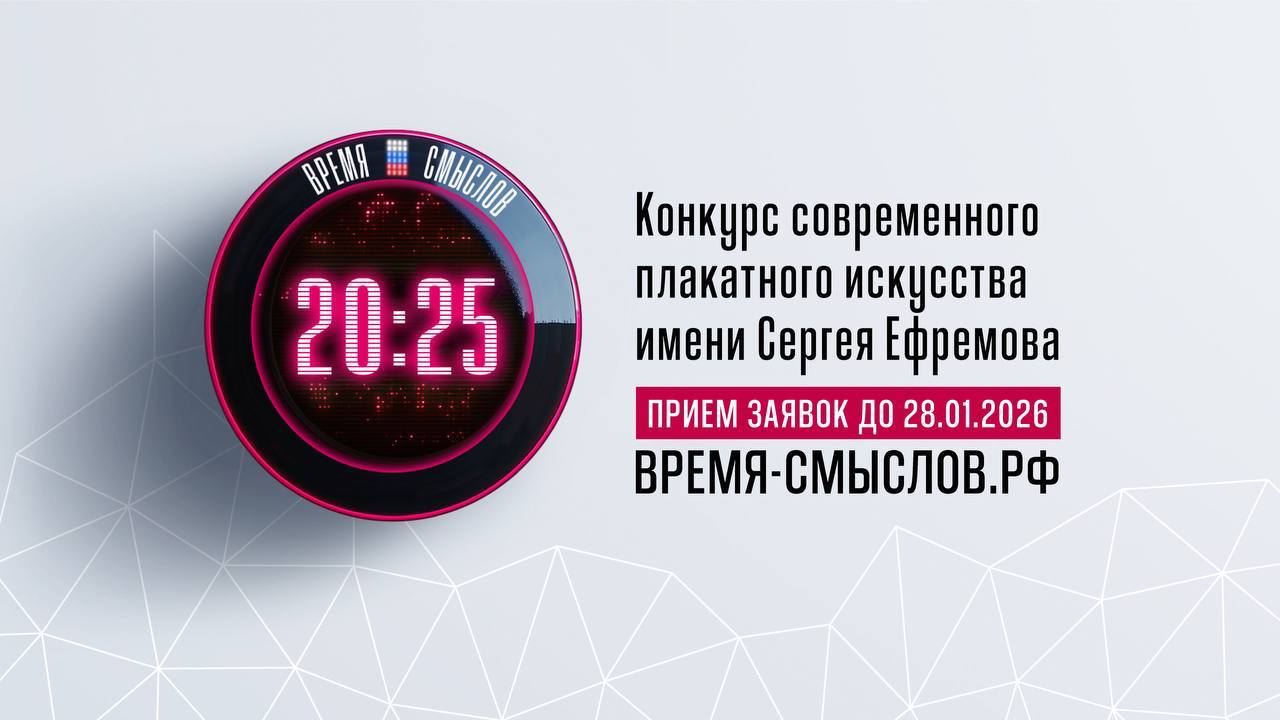 ВРЕМЯ СМЫСЛОВ

20:25

Конкурс современного плакатного искусства имени Сергея Ефремова

ПРИЕМ ЗАЯВОК ДО 28.01.2026

ВРЕМЯ-СМЫСЛОВ.РФ